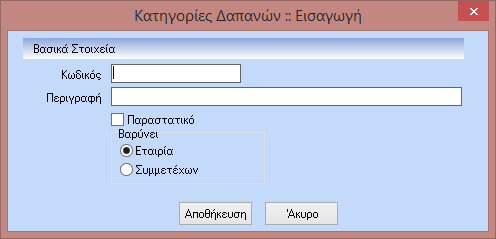 Κατηγορίες Δαπανών :: Εισαγωγή

Βασικά Στοιχεία

Κωδικός

Περιγραφή

Παραστατικό

Βαρύνει

Εταιρία

Συμμετέχων

Αποθήκευση

Άκυρο